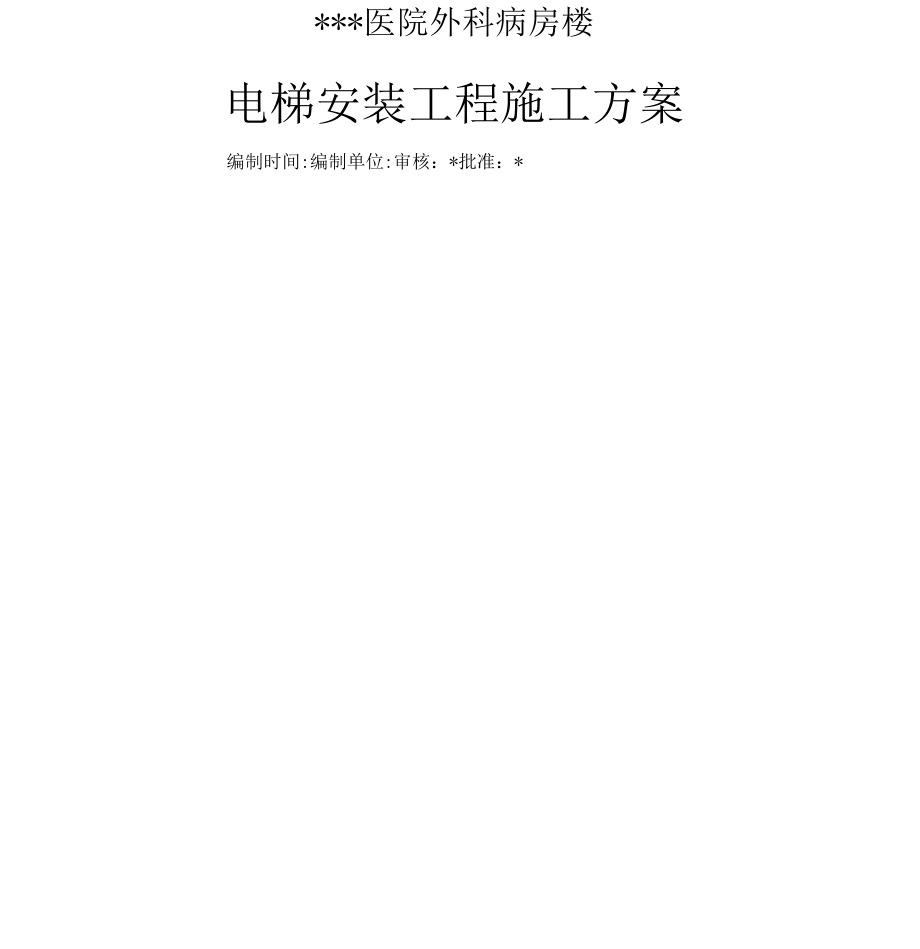 ***医院外科病房楼

电梯安装工程施工方案

编制时间:编制单位:审核：*批准：*